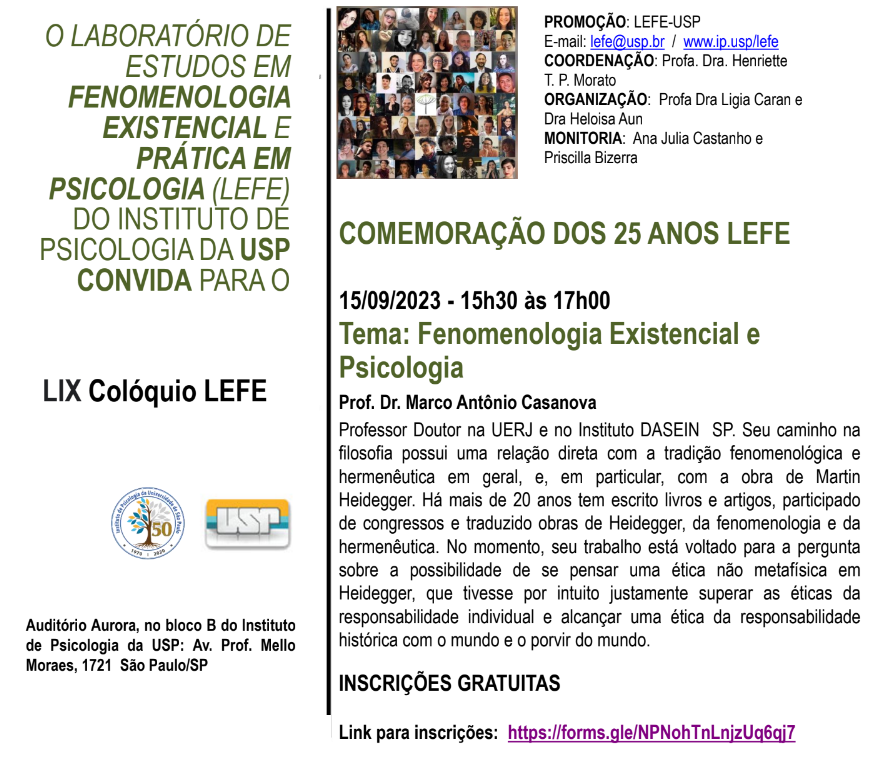 O LABORATÓRIO DE ESTUDOS EM FENOMENOLOGIA EXISTENCIAL E PRÁTICA EM PSICOLOGIA (LEFE) DO INSTITUTO DE PSICOLOGIA DA USP CONVIDA PARA O

LIX Colóquio LEFE

Instituto de Psicologia da Universidade de São Paulo 50 1970 2020

USP

Auditório Aurora, no bloco B do Instituto de Psicologia da USP: Av. Prof. Mello Moraes, 1721 São Paulo/SP

PROMOÇÃO: LEFE-USP
E-mail: lefe@usp.br / www.ip.usp/lefe
COORDENAÇÃO: Profa. Dra. Henriette T. P. Morato
ORGANIZAÇÃO: Profa Dra Ligia Caran e Dra Heloisa Aun
MONITORIA: Ana Julia Castanho e Priscilla Bizerra

COMEMORAÇÃO DOS 25 ANOS LEFE

15/09/2023 - 15h30 às 17h00
Tema: Fenomenologia Existencial e Psicologia

Prof. Dr. Marco Antônio Casanova

Professor Doutor na UERJ e no Instituto DASEIN SP. Seu caminho na filosofia possui uma relação direta com a tradição fenomenológica e hermenêutica em geral, e, em particular, com a obra de Martin Heidegger. Há mais de 20 anos tem escrito livros e artigos, participado de congressos e traduzido obras de Heidegger, da fenomenologia e da hermenêutica. No momento, seu trabalho está voltado para a pergunta sobre a possibilidade de se pensar uma ética não metafísica em Heidegger, que tivesse por intuito justamente superar as éticas da responsabilidade individual e alcançar uma ética da responsabilidade histórica com o mundo e o porvir do mundo.

INSCRIÇÕES GRATUITAS

Link para inscrições: https://forms.gle/NPNohTnLnjzUq6qj7